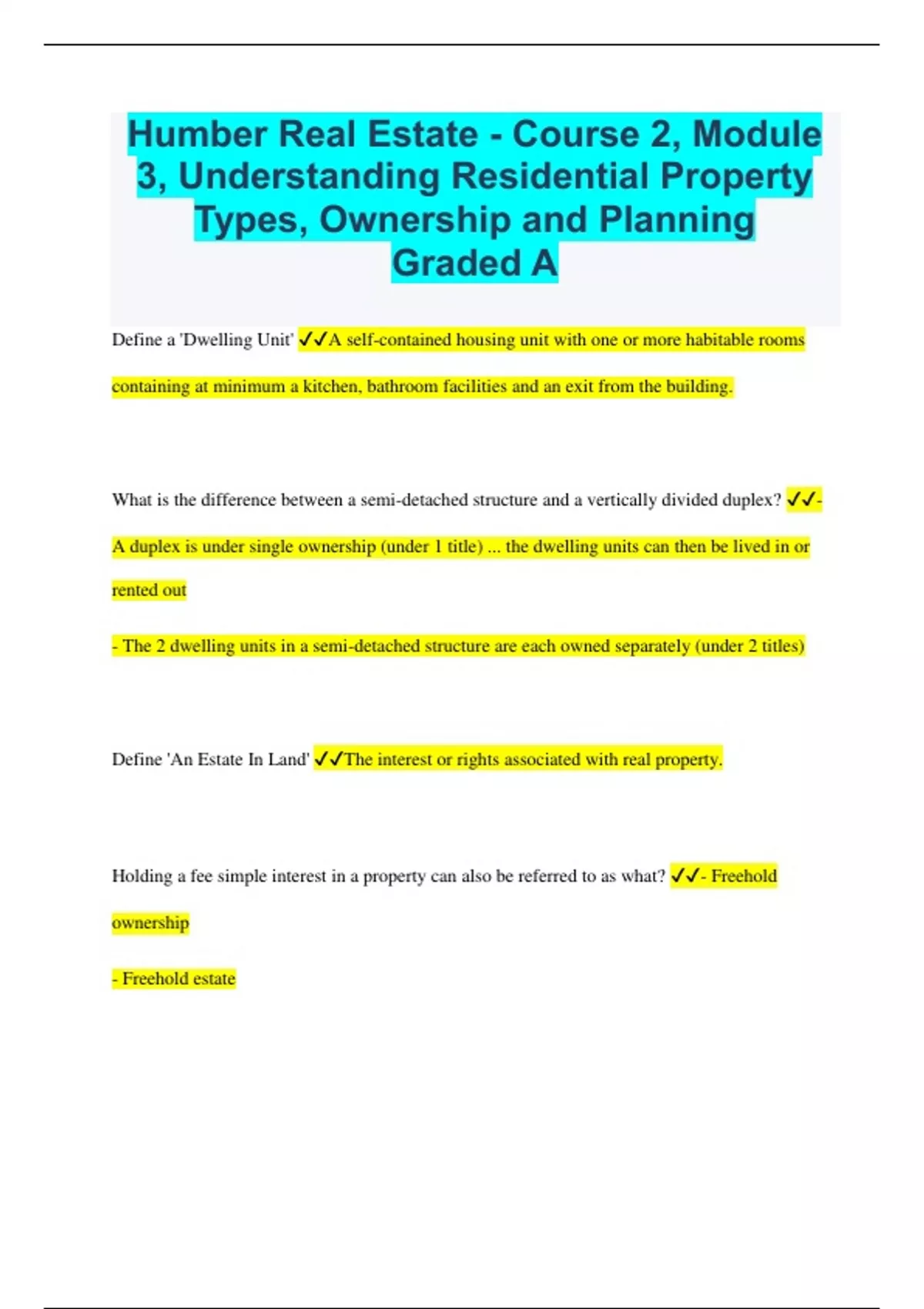 Humber Real Estate - Course 2, Module 3, Understanding Residential Property Types, Ownership and Planning Graded A

Define a 'Dwelling Unit' ✓✓A self-contained housing unit with one or more habitable rooms containing at minimum a kitchen, bathroom facilities and an exit from the building.

What is the difference between a semi-detached structure and a vertically divided duplex? ✓✓- A duplex is under single ownership (under 1 title) ... the dwelling units can then be lived in or rented out

- The 2 dwelling units in a semi-detached structure are each owned separately (under 2 titles)

Define 'An Estate In Land' ✓✓The interest or rights associated with real property.

Holding a fee simple interest in a property can also be referred to as what? ✓✓- Freehold ownership

- Freehold estate